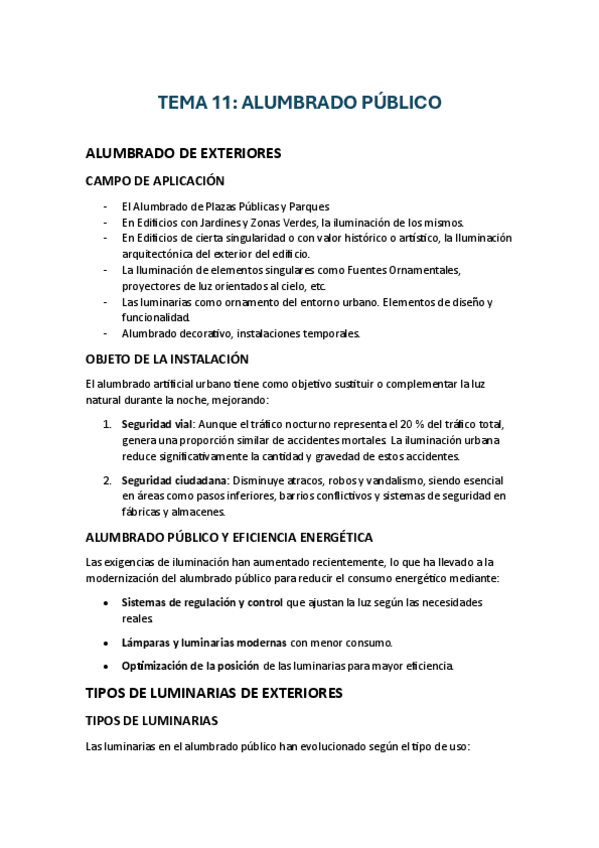 TEMA 11: ALUMBRADO PÚBLICO

ALUMBRADO DE EXTERIORES

CAMPO DE APLICACIÓN

- El Alumbrado de Plazas Públicas y Parques
- En Edificios con Jardines y Zonas Verdes, la iluminación de los mismos.
- En Edificios de cierta singularidad o con valor histórico o artístico, la Iluminación arquitectónica del exterior del edificio.
- La Iluminación de elementos singulares como Fuentes Ornamentales, proyectores de luz orientados al cielo, etc.
- Las luminarias como ornamento del entorno urbano. Elementos de diseño y funcionalidad.
- Alumbrado decorativo, instalaciones temporales.

OBJETO DE LA INSTALACIÓN

El alumbrado artificial urbano tiene como objetivo sustituir o complementar la luz natural durante la noche, mejorando:

1. Seguridad vial: Aunque el tráfico nocturno representa el 20 % del tráfico total, genera una proporción similar de accidentes mortales. La iluminación urbana reduce significativamente la cantidad y gravedad de estos accidentes.

2. Seguridad ciudadana: Disminuye atracos, robos y vandalismo, siendo esencial en áreas como pasos inferiores, barrios conflictivos y sistemas de seguridad en fábricas y almacenes.

ALUMBRADO PÚBLICO Y EFICIENCIA ENERGÉTICA

Las exigencias de iluminación han aumentado recientemente, lo que ha llevado a la modernización del alumbrado público para reducir el consumo energético mediante:

• Sistemas de regulación y control que ajustan la luz según las necesidades reales.

• Lámparas y luminarias modernas con menor consumo.

• Optimización de la posición de las luminarias para mayor eficiencia.

TIPOS DE LUMINARIAS DE EXTERIORES

TIPOS DE LUMINARIAS

Las luminarias en el alumbrado público han evolucionado según el tipo de uso: